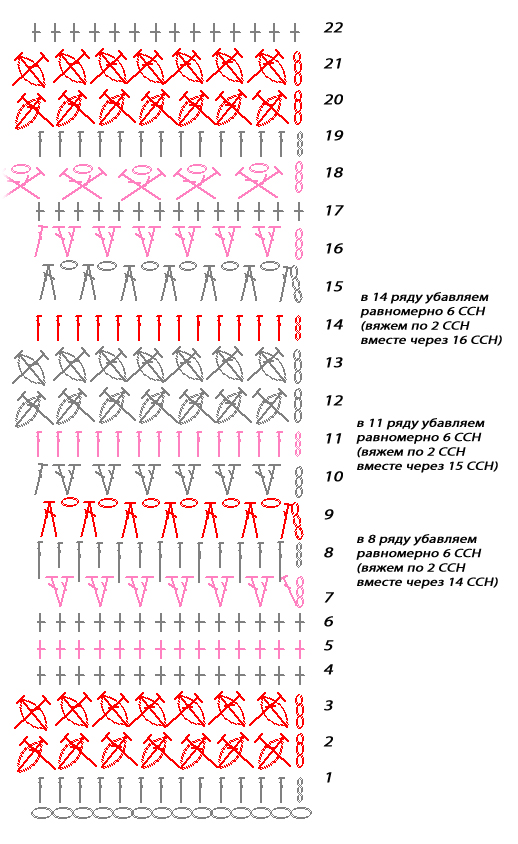 22
21
20
19
18
17
16
15
14
13
12
11
10
9
8
7
6
5
4
3
2
1

в 14 ряду убавляем равномерно 6 ССН (вяжем по 2 ССН вместе через 16 ССН)

в 11 ряду убавляем равномерно 6 ССН (вяжем по 2 ССН вместе через 15 ССН)

в 8 ряду убавляем равномерно 6 ССН (вяжем по 2 ССН вместе через 14 ССН)